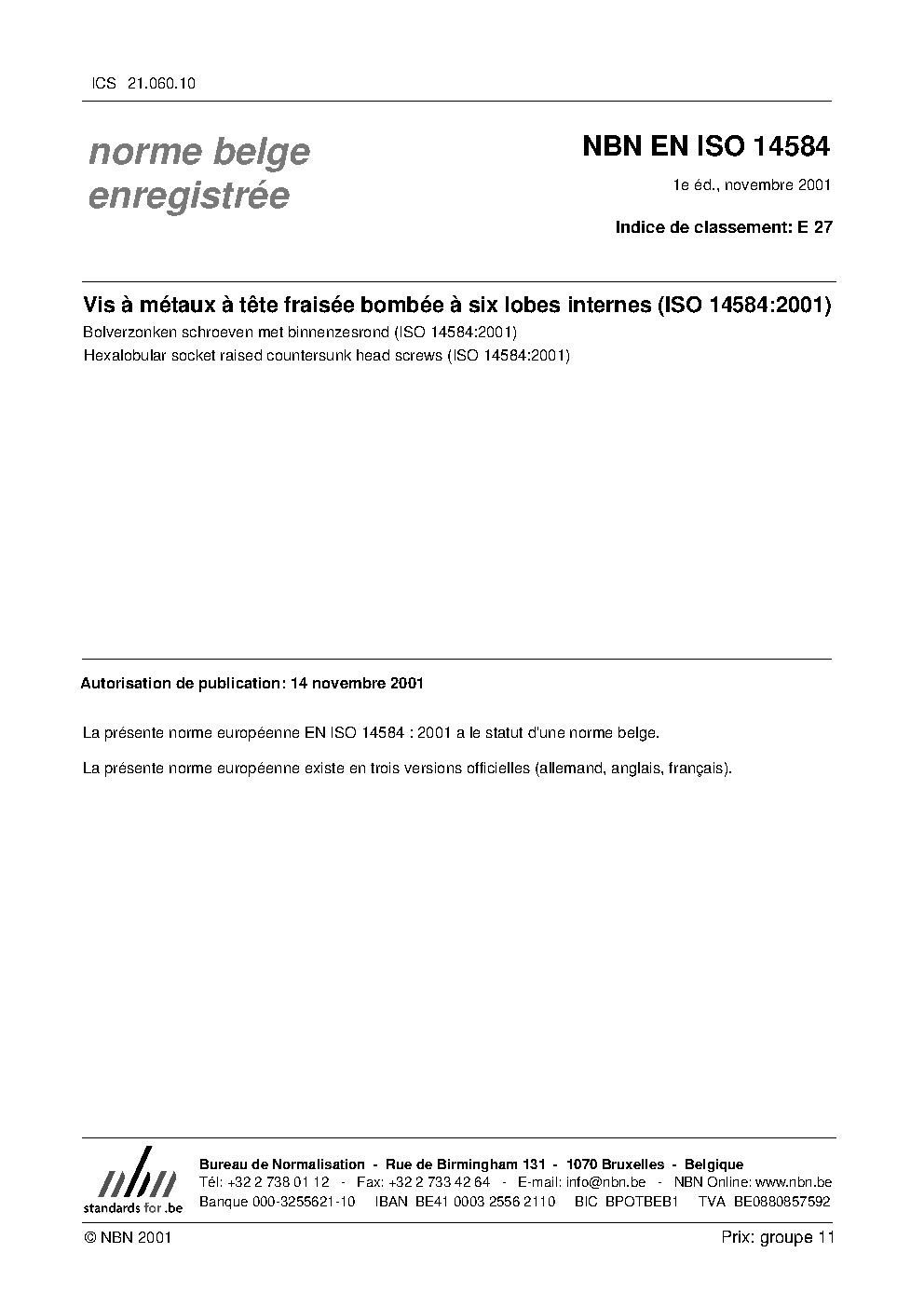 ICS 21.060.10

norme belge enregistrée

NBN EN ISO 14584

1e éd., novembre 2001

Indice de classement: E 27

Vis à métaux à tête fraisée bombée à six lobes internes (ISO 14584:2001)

Bolverzonken schroeven met binnenzesrond (ISO 14584:2001)

Hexalobular socket raised countersunk head screws (ISO 14584:2001)

Autorisation de publication: 14 novembre 2001

La présente norme européenne EN ISO 14584 : 2001 a le statut d'une norme belge.

La présente norme européenne existe en trois versions officielles (allemand, anglais, français).

nbn
standards for .be

Bureau de Normalisation - Rue de Birmingham 131 - 1070 Bruxelles - Belgique
Tél: +32 2 738 01 12 - Fax: +32 2 733 42 64 - E-mail: info@nbn.be - NBN Online: www.nbn.be
Banque 000-3255621-10 IBAN BE41 0003 2556 2110 BIC BPOTBEB1 TVA BE0880857592

© NBN 2001

Prix: groupe 11